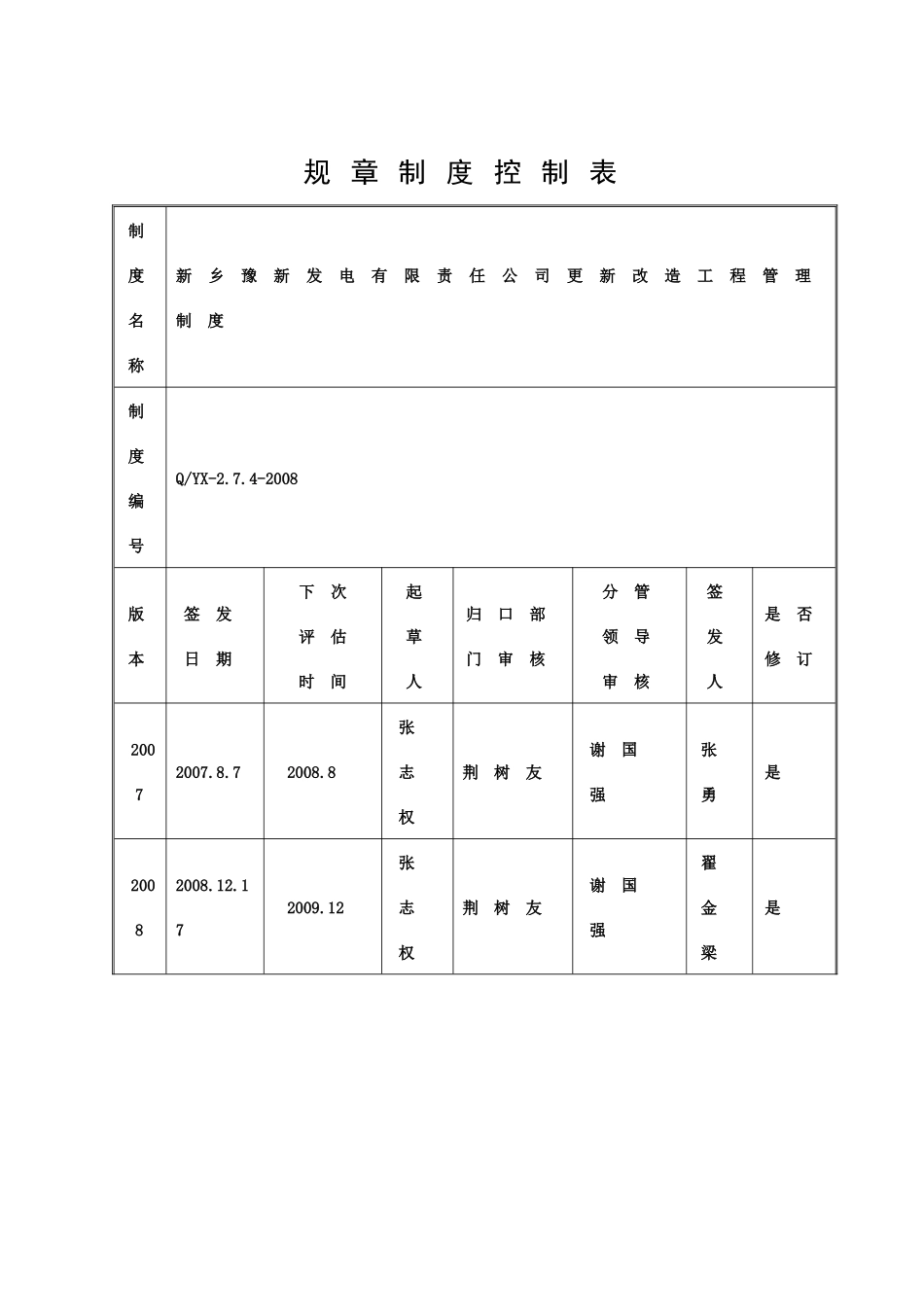 规章制度控制表

| 制度名称 | 新乡豫新发电有限责任公司更新改造工程管理制度 | | | | | | |
|---|---|---|---|---|---|---|---|
| 制度编号 | Q/YX-2.7.4-2008 | | | | | | |
| 版本 | 签发日期 | 下次评估时间 | 起草人 | 归口部门审核 | 分管领导审核 | 签发人 | 是否修订 |
| 2007 | 2007.8.7 | 2008.8 | 张志权 | 荆树友 | 谢国强 | 张勇 | 是 |
| 2008 | 2008.12.17 | 2009.12 | 张志权 | 荆树友 | 谢国强 | 翟金梁 | 是 |